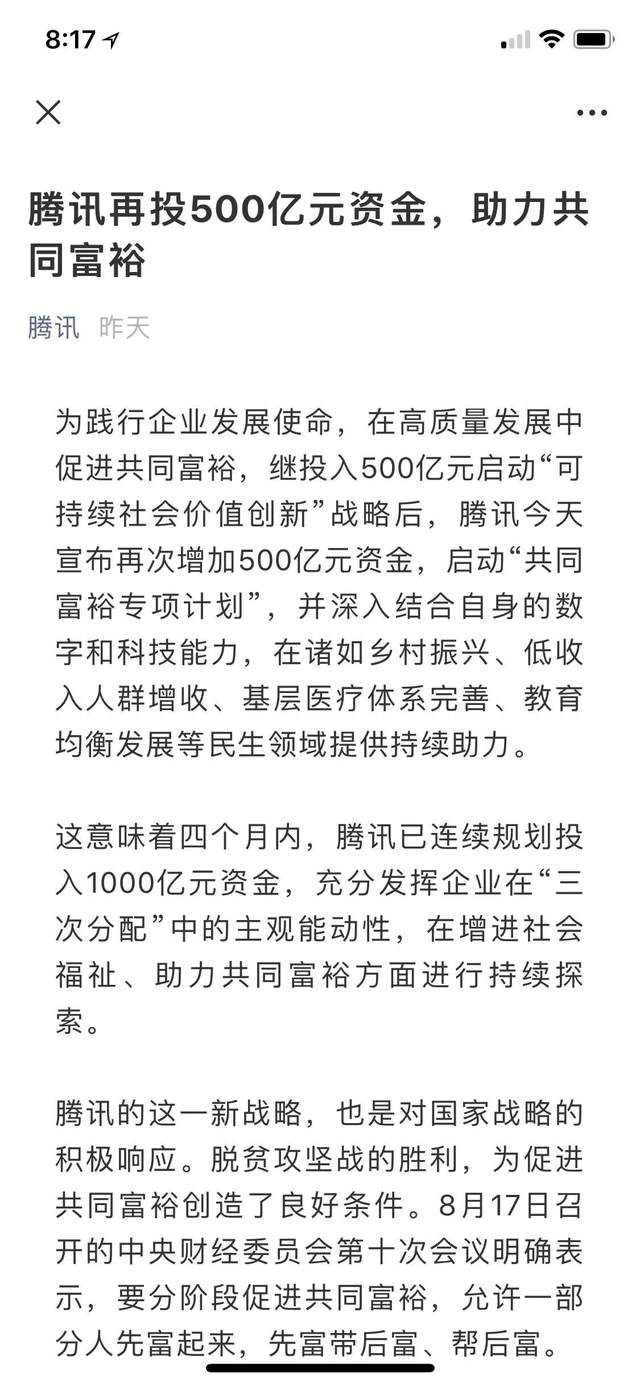 8:17

腾讯再投500亿元资金，助力共同富裕

腾讯 昨天

为践行企业发展使命，在高质量发展中促进共同富裕，继投入500亿元启动“可持续社会价值创新”战略后，腾讯今天宣布再次增加500亿元资金，启动“共同富裕专项计划”，并深入结合自身的数字和科技能力，在诸如乡村振兴、低收入人群增收、基层医疗体系完善、教育均衡发展等民生领域提供持续助力。

这意味着四个月内，腾讯已连续规划投入1000亿元资金，充分发挥企业在“三次分配”中的主观能动性，在增进社会福祉、助力共同富裕方面进行持续探索。

腾讯的这一新战略，也是对国家战略的积极响应。脱贫攻坚战的胜利，为促进共同富裕创造了良好条件。8月17日召开的中央财经委员会第十次会议明确表示，要分阶段促进共同富裕，允许一部分人先富起来，先富带后富、帮后富。